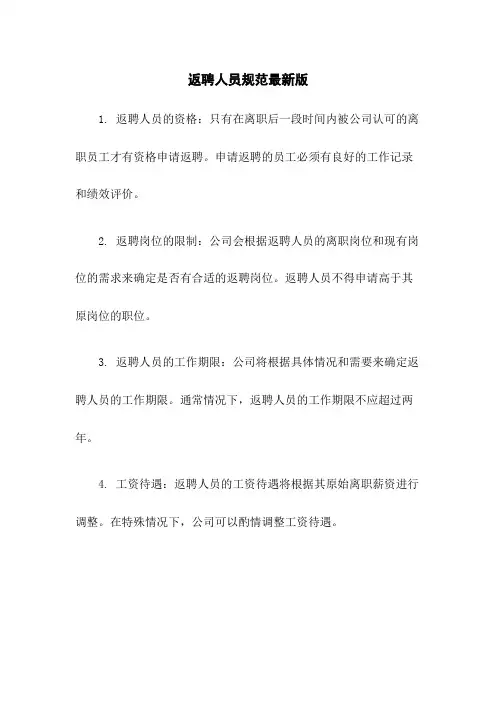 返聘人员规范最新版

1. 返聘人员的资格：只有在离职后一段时间内被公司认可的离职员工才有资格申请返聘。申请返聘的员工必须有良好的工作记录和绩效评价。

2. 返聘岗位的限制：公司会根据返聘人员的离职岗位和现有岗位的需求来确定是否有合适的返聘岗位。返聘人员不得申请高于其原岗位的职位。

3. 返聘人员的工作期限：公司将根据具体情况和需要来确定返聘人员的工作期限。通常情况下，返聘人员的工作期限不应超过两年。

4. 工资待遇：返聘人员的工资待遇将根据其原始离职薪资进行调整。在特殊情况下，公司可以酌情调整工资待遇。